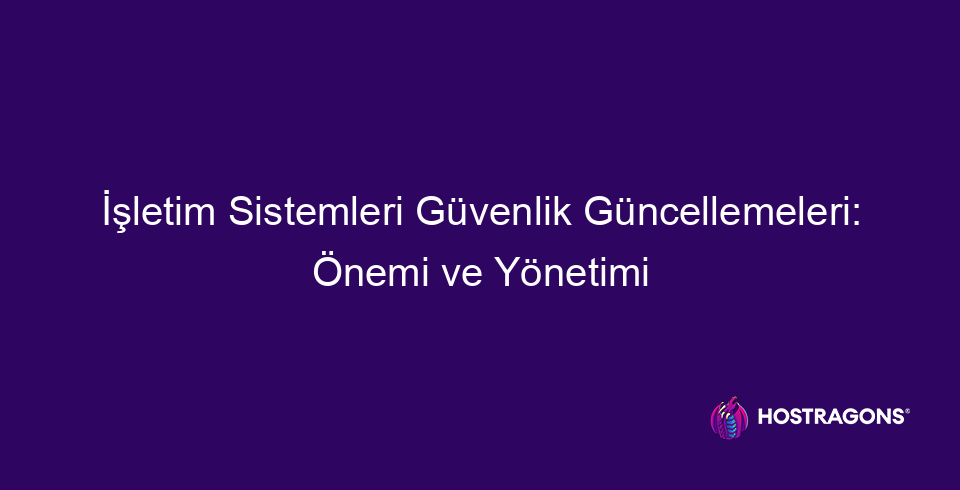 İşletim Sistemleri Güvenlik Güncellemeleri: Önemi ve Yönetimi

HOSTRAGONS®